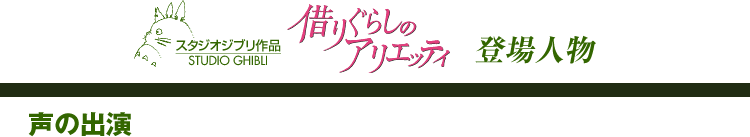 スタジオジブリ作品
STUDIO GHIBLI

借りぐらしのアリエッティ

登場人物

声の出演